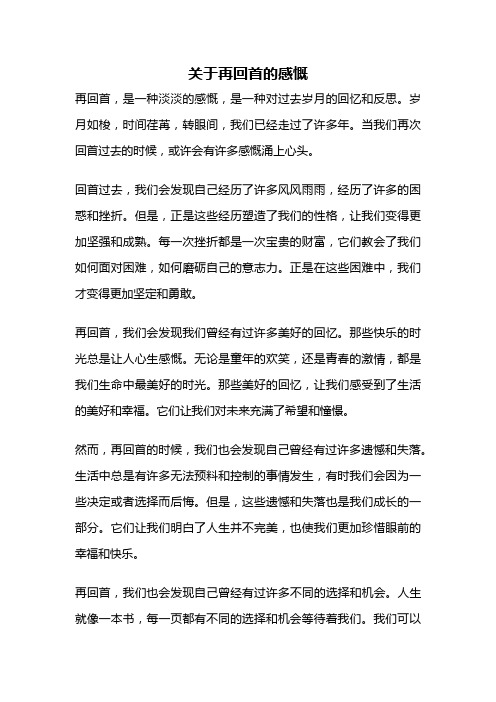 关于再回首的感慨

再回首，是一种淡淡的感慨，是一种对过去岁月的回忆和反思。岁月如梭，时间荏苒，转眼间，我们已经走过了许多年。当我们再次回首过去的时候，或许会有许多感慨涌上心头。

回首过去，我们会发现自己经历了许多风风雨雨，经历了许多的困惑和挫折。但是，正是这些经历塑造了我们的性格，让我们变得更加坚强和成熟。每一次挫折都是一次宝贵的财富，它们教会了我们如何面对困难，如何磨砺自己的意志力。正是在这些困难中，我们才变得更加坚定和勇敢。

再回首，我们会发现我们曾经有过许多美好的回忆。那些快乐的时光总是让人心生感慨。无论是童年的欢笑，还是青春的激情，都是我们生命中最美好的时光。那些美好的回忆，让我们感受到了生活的美好和幸福。它们让我们对未来充满了希望和憧憬。

然而，再回首的时候，我们也会发现自己曾经有过许多遗憾和失落。生活中总是有许多无法预料和控制的事情发生，有时我们会因为一些决定或者选择而后悔。但是，这些遗憾和失落也是我们成长的一部分。它们让我们明白了人生并不完美，也使我们更加珍惜眼前的幸福和快乐。

再回首，我们也会发现自己曾经有过许多不同的选择和机会。人生就像一本书，每一页都有不同的选择和机会等待着我们。我们可以